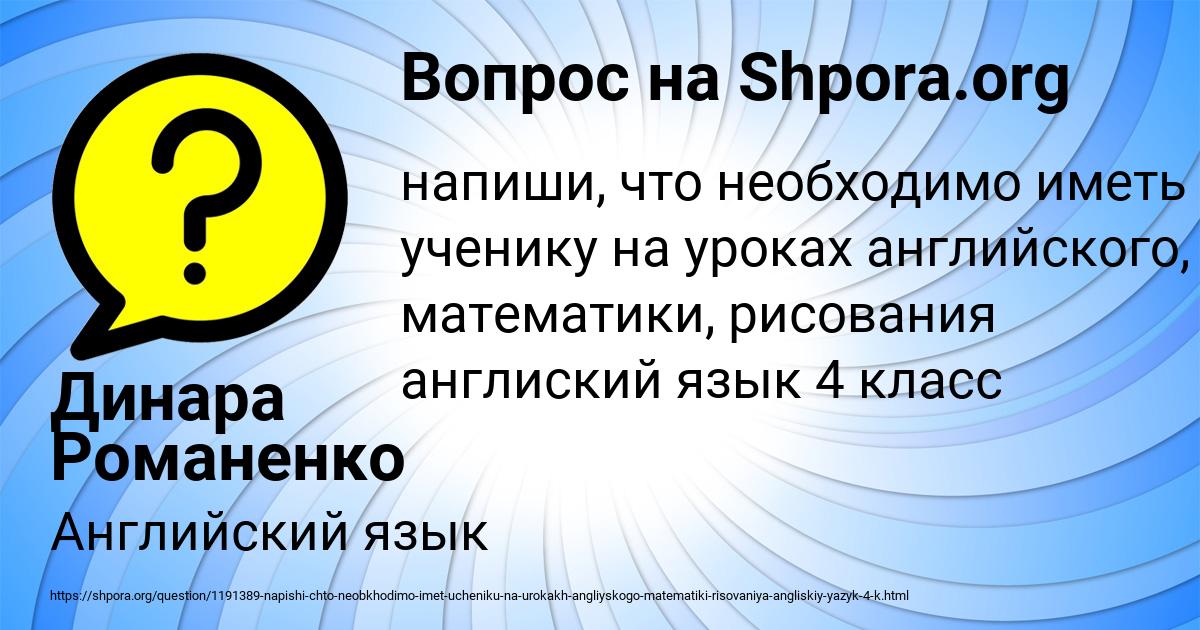 Вопрос на Shpora.org

напиши, что необходимо иметь ученику на уроках английского, математики, рисования англиский язык 4 класс

Динара Романенко

Английский язык

https://shpora.org/question/1191389-napishi-chto-neobkhodimo-imet-ucheniku-na-urokakh-angliyskogo-matematiki-risovaniya-angliskiy-yazyk-4-k.html